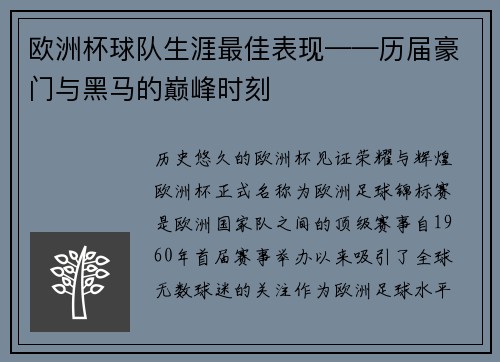 欧洲杯球队生涯最佳表现——历届豪门与黑马的巅峰时刻

历史悠久的欧洲杯见证荣耀与辉煌欧洲杯正式名称为欧洲足球锦标赛是欧洲国家队之间的顶级赛事自1960年首届赛事举办以来吸引了全球无数球迷的关注作为欧洲足球水平